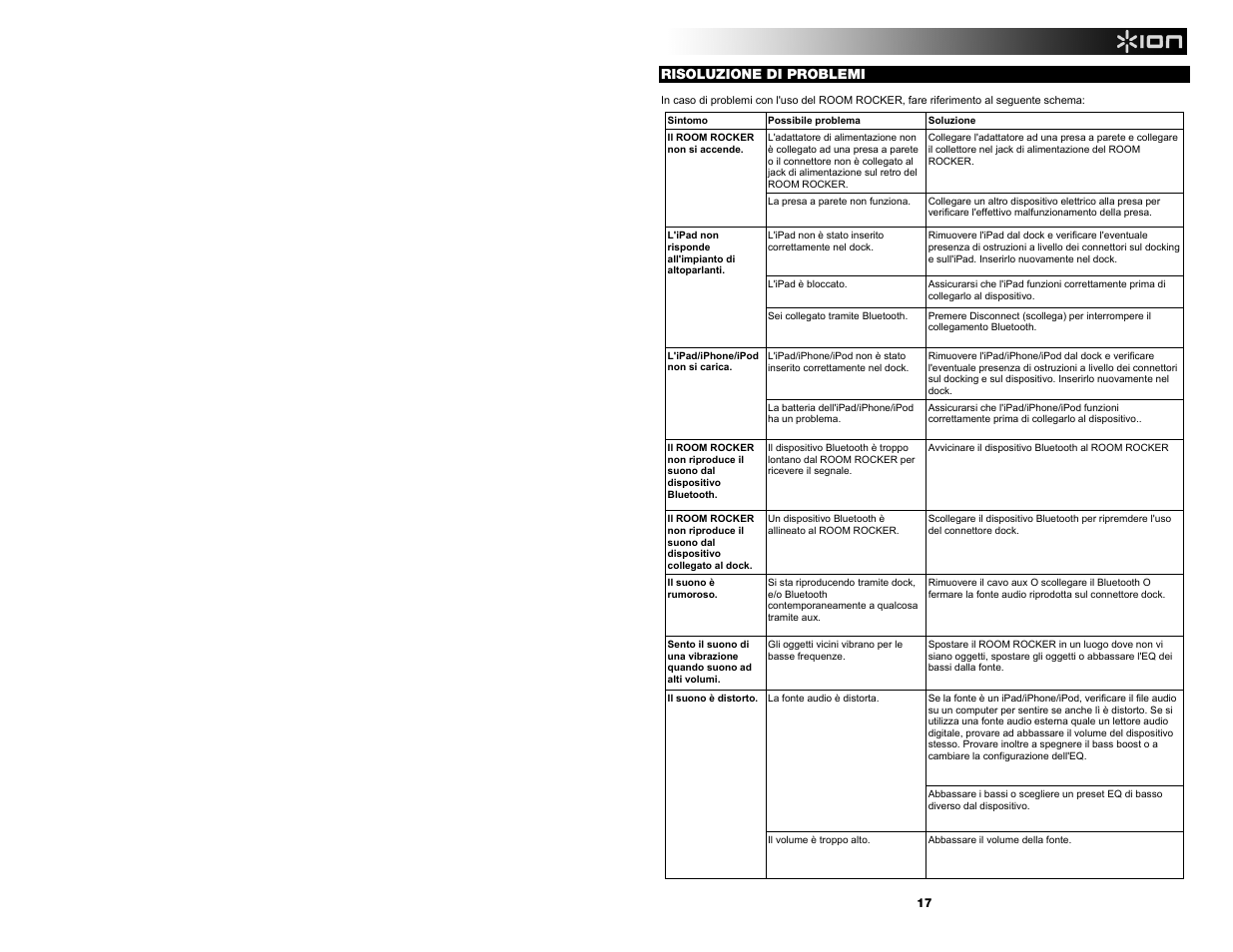 ION

RISOLUZIONE DI PROBLEMI

In caso di problemi con l'uso del ROOM ROCKER, fare riferimento al seguente schema:

| Sintomo | Possibile problema | Soluzione |
|---|---|---|
| Il ROOM ROCKER non si accende. | L'adattatore di alimentazione non è collegato ad una presa a parete o il connettore non è collegato al jack di alimentazione sul retro del ROOM ROCKER. | Collegare l'adattatore ad una presa a parete e collegare il collettore nel jack di alimentazione del ROOM ROCKER. |
| | La presa a parete non funziona. | Collegare un altro dispositivo elettrico alla presa per verificare l'effettivo malfunzionamento della presa. |
| L'iPad non risponde all'impianto di altoparlanti. | L'iPad non è stato inserito correttamente nel dock. | Rimuovere l'iPad dal dock e verificare l'eventuale presenza di ostruzioni a livello dei connettori sul docking e sull'iPad. Inserirlo nuovamente nel dock. |
| | L'iPad è bloccato. | Assicurarsi che l'iPad funzioni correttamente prima di collegarlo al dispositivo. |
| | Sei collegato tramite Bluetooth. | Premere Disconnect (scollega) per interrompere il collegamento Bluetooth. |
| L'iPad/iPhone/iPod non si carica. | L'iPad/iPhone/iPod non è stato inserito correttamente nel dock. | Rimuovere l'iPad/iPhone/iPod dal dock e verificare l'eventuale presenza di ostruzioni a livello dei connettori sul docking e sul dispositivo. Inserirlo nuovamente nel dock. |
| | La batteria dell'iPad/iPhone/iPod ha un problema. | Assicurarsi che l'iPad/iPhone/iPod funzioni correttamente prima di collegarlo al dispositivo.. |
| Il ROOM ROCKER non riproduce il suono dal dispositivo Bluetooth. | Il dispositivo Bluetooth è troppo lontano dal ROOM ROCKER per ricevere il segnale. | Avvicinare il dispositivo Bluetooth al ROOM ROCKER |
| Il ROOM ROCKER non riproduce il suono dal dispositivo collegato al dock. | Un dispositivo Bluetooth è allineato al ROOM ROCKER. | Scollegare il dispositivo Bluetooth per ripremdere l'uso del connettore dock. |
| Il suono è rumoroso. | Si sta riproducendo tramite dock, e/o Bluetooth contemporaneamente a qualcosa tramite aux. | Rimuovere il cavo aux O scollegare il Bluetooth O fermare la fonte audio riprodotta sul connettore dock. |
| Sento il suono di una vibrazione quando suono ad alti volumi. | Gli oggetti vicini vibrano per le basse frequenze. | Spostare il ROOM ROCKER in un luogo dove non vi siano oggetti, spostare gli oggetti o abbassare l'EQ dei bassi dalla fonte. |
| Il suono è distorto. | La fonte audio è distorta. | Se la fonte è un iPad/iPhone/iPod, verificare il file audio su un computer per sentire se anche lì è distorto. Se si utilizza una fonte audio esterna quale un lettore audio digitale, provare ad abbassare il volume del dispositivo stesso. Provare inoltre a spegnere il bass boost o a cambiare la configurazione dell'EQ. |
| | | Abbassare i bassi o scegliere un preset EQ di basso diverso dal dispositivo. |
| | Il volume è troppo alto. | Abbassare il volume della fonte. |

17